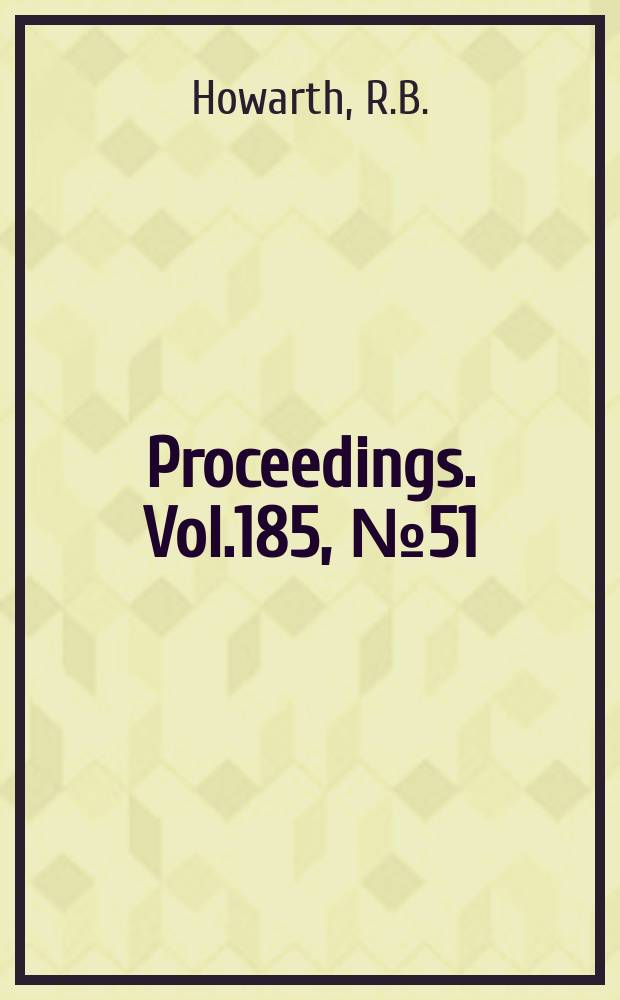 Howarth, R.B.

Proceedings. Vol.185, №51